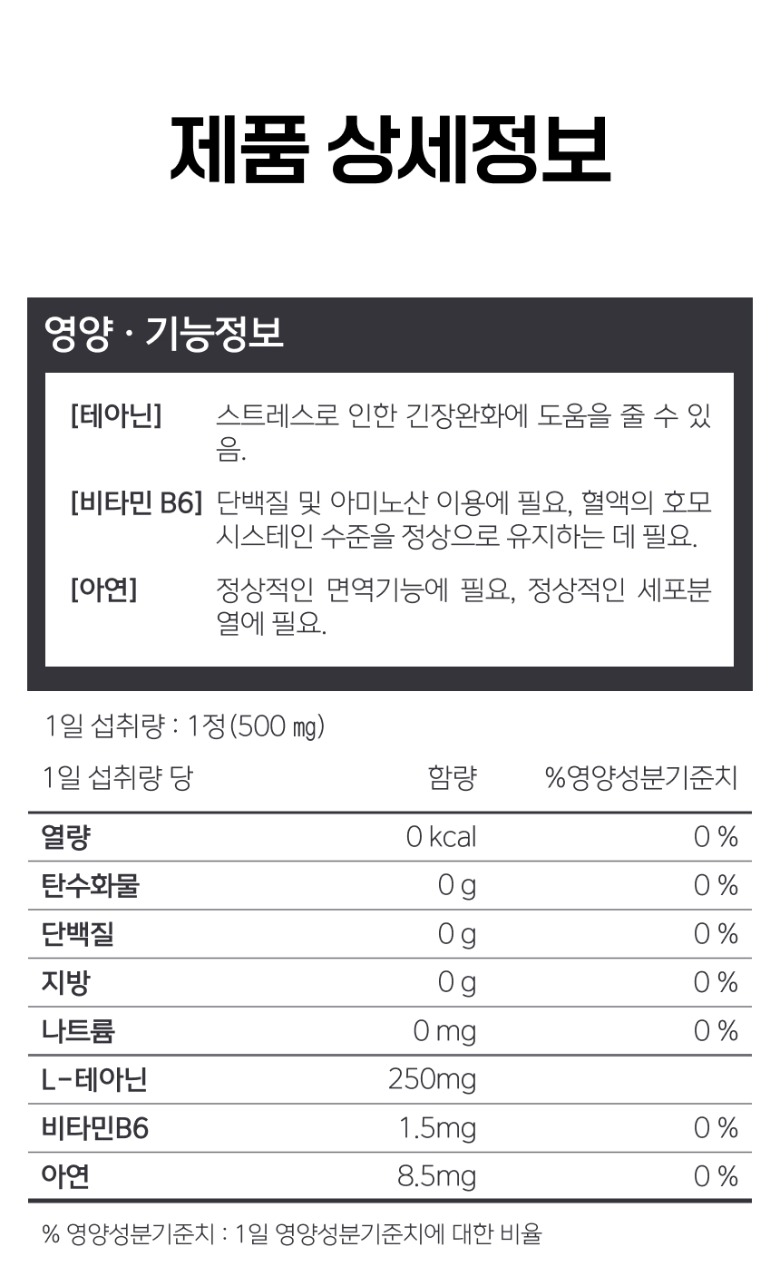 제품 상세정보

영양 · 기능정보

[테아닌] 스트레스로 인한 긴장완화에 도움을 줄 수 있음.

[비타민 B6] 단백질 및 아미노산 이용에 필요, 혈액의 호모시스테인 수준을 정상으로 유지하는 데 필요.

[아연] 정상적인 면역기능에 필요, 정상적인 세포분열에 필요.

1일 섭취량 : 1정(500 ㎎)

| 1일 섭취량 당 | 함량 | %영양성분기준치 |
|---|---|---|
| 열량 | 0 kcal | 0 % |
| 탄수화물 | 0 g | 0 % |
| 단백질 | 0 g | 0 % |
| 지방 | 0 g | 0 % |
| 나트륨 | 0 mg | 0 % |
| L-테아닌 | 250mg | |
| 비타민B6 | 1.5mg | 0 % |
| 아연 | 8.5mg | 0 % |

% 영양성분기준치 : 1일 영양성분기준치에 대한 비율